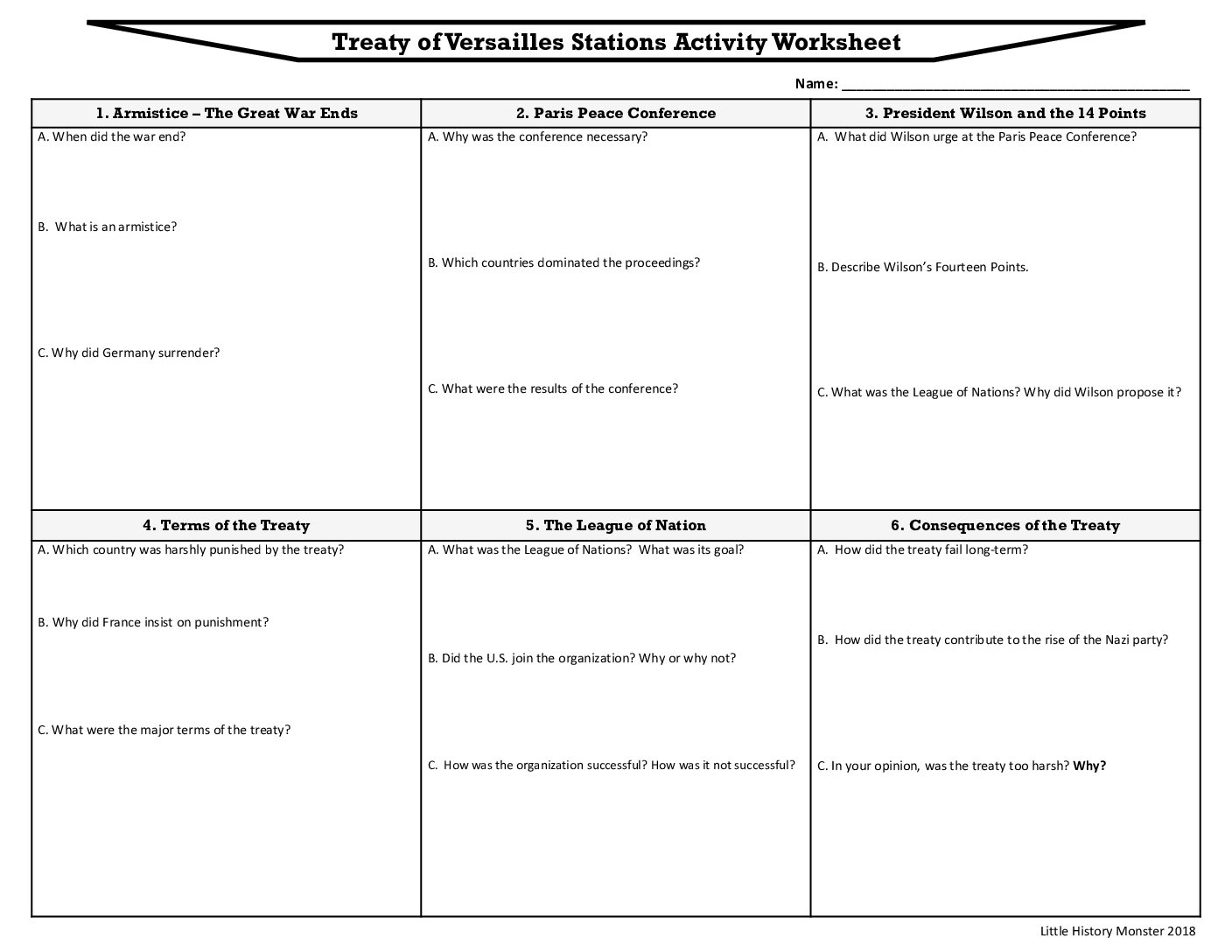 Treaty of Versailles Stations Activity Worksheet

Name: ____

1. Armistice – The Great War Ends

A. When did the war end?

B. What is an armistice?

C. Why did Germany surrender?

2. Paris Peace Conference

A. Why was the conference necessary?

B. Which countries dominated the proceedings?

C. What were the results of the conference?

3. President Wilson and the 14 Points

A. What did Wilson urge at the Paris Peace Conference?

B. Describe Wilson's Fourteen Points.

C. What was the League of Nations? Why did Wilson propose it?

4. Terms of the Treaty

A. Which country was harshly punished by the treaty?

B. Why did France insist on punishment?

C. What were the major terms of the treaty?

5. The League of Nation

A. What was the League of Nations? What was its goal?

B. Did the U.S. join the organization? Why or why not?

C. How was the organization successful? How was it not successful?

6. Consequences of the Treaty

A. How did the treaty fail long-term?

B. How did the treaty contribute to the rise of the Nazi party?

C. In your opinion, was the treaty too harsh? Why?

Little History Monster 2018